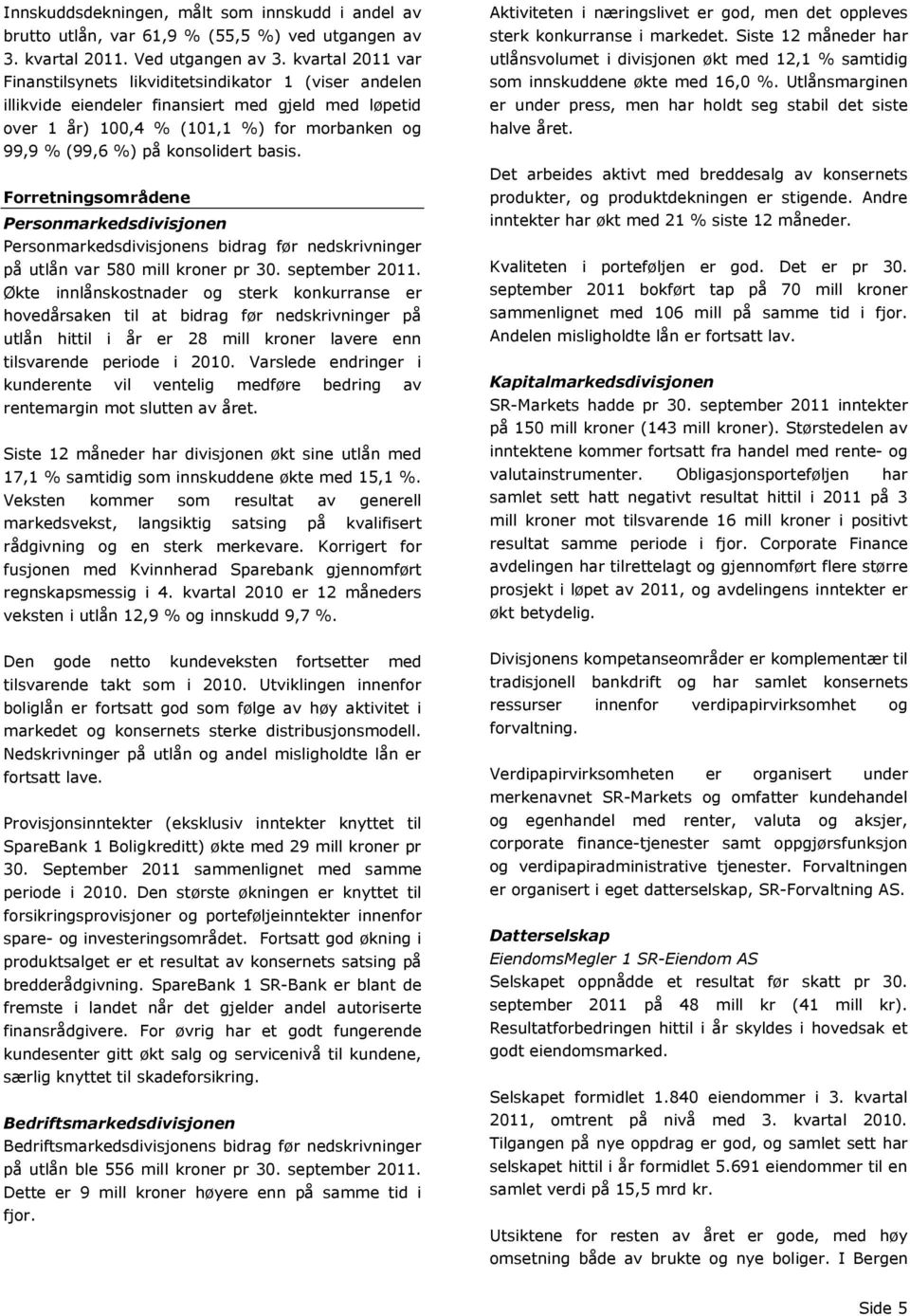 Innskuddsdekningen, målt som innskudd i andel av brutto utlån, var 61,9 % (55,5 %) ved utgangen av 3. kvartal 2011. Ved utgangen av 3. kvartal 2011 var Finanstilsynets likviditetsindikator 1 (viser andelen illikvide eiendeler finansiert med gjeld med løpetid over 1 år) 100,4 % (101,1 %) for morbanken og 99,9 % (99,6 %) på konsolidert basis.

Forretningsområdene

Personmarkedsdivisjonen

Personmarkedsdivisjonens bidrag før nedskrivninger på utlån var 580 mill kroner pr 30. september 2011. Økte innlånskostnader og sterk konkurranse er hovedårsaken til at bidrag før nedskrivninger på utlån hittil i år er 28 mill kroner lavere enn tilsvarende periode i 2010. Varslede endringer i kunderente vil ventelig medføre bedring av rentemargin mot slutten av året.

Siste 12 måneder har divisjonen økt sine utlån med 17,1 % samtidig som innskuddene økte med 15,1 %. Veksten kommer som resultat av generell markedsvekst, langsiktig satsing på kvalifisert rådgivning og en sterk merkevare. Korrigert for fusjonen med Kvinnherad Sparebank gjennomført regnskapsmessig i 4. kvartal 2010 er 12 måneders veksten i utlån 12,9 % og innskudd 9,7 %.

Den gode netto kundeveksten fortsetter med tilsvarende takt som i 2010. Utviklingen innenfor boliglån er fortsatt god som følge av høy aktivitet i markedet og konsernets sterke distribusjonsmodell. Nedskrivninger på utlån og andel misligholdte lån er fortsatt lave.

Provisjonsinntekter (eksklusiv inntekter knyttet til SpareBank 1 Boligkreditt) økte med 29 mill kroner pr 30. September 2011 sammenlignet med samme periode i 2010. Den største økningen er knyttet til forsikringsprovisjoner og porteføljeinntekter innenfor spare- og investeringsområdet. Fortsatt god økning i produktsalget er et resultat av konsernets satsing på bredderådgivning. SpareBank 1 SR-Bank er blant de fremste i landet når det gjelder andel autoriserte finansrådgivere. For øvrig har et godt fungerende kundesenter gitt økt salg og servicenivå til kundene, særlig knyttet til skadeforsikring.

Bedriftsmarkedsdivisjonen

Bedriftsmarkedsdivisjonens bidrag før nedskrivninger på utlån ble 556 mill kroner pr 30. september 2011. Dette er 9 mill kroner høyere enn på samme tid i fjor.

Aktiviteten i næringslivet er god, men det oppleves sterk konkurranse i markedet. Siste 12 måneder har utlånsvolumet i divisjonen økt med 12,1 % samtidig som innskuddene økte med 16,0 %. Utlånsmarginen er under press, men har holdt seg stabil det siste halve året.

Det arbeides aktivt med breddesalg av konsernets produkter, og produktdekningen er stigende. Andre inntekter har økt med 21 % siste 12 måneder.

Kvaliteten i porteføljen er god. Det er pr 30. september 2011 bokført tap på 70 mill kroner sammenlignet med 106 mill på samme tid i fjor. Andelen misligholdte lån er fortsatt lav.

Kapitalmarkedsdivisjonen

SR-Markets hadde pr 30. september 2011 inntekter på 150 mill kroner (143 mill kroner). Størstedelen av inntektene kommer fortsatt fra handel med rente- og valutainstrumenter. Obligasjonsporteføljen har samlet sett hatt negativt resultat hittil i 2011 på 3 mill kroner mot tilsvarende 16 mill kroner i positivt resultat samme periode i fjor. Corporate Finance avdelingen har tilrettelagt og gjennomført flere større prosjekt i løpet av 2011, og avdelingens inntekter er økt betydelig.

Divisjonens kompetanseområder er komplementær til tradisjonell bankdrift og har samlet konsernets ressurser innenfor verdipapirvirksomhet og forvaltning.

Verdipapirvirksomheten er organisert under merkenavnet SR-Markets og omfatter kundehandel og egenhandel med renter, valuta og aksjer, corporate finance-tjenester samt oppgjørsfunksjon og verdipapiradministrative tjenester. Forvaltningen er organisert i eget datterselskap, SR-Forvaltning AS.

Datterselskap

EiendomsMegler 1 SR-Eiendom AS

Selskapet oppnådde et resultat før skatt pr 30. september 2011 på 48 mill kr (41 mill kr). Resultatforbedringen hittil i år skyldes i hovedsak et godt eiendomsmarked.

Selskapet formidlet 1.840 eiendommer i 3. kvartal 2011, omtrent på nivå med 3. kvartal 2010. Tilgangen på nye oppdrag er god, og samlet sett har selskapet hittil i år formidlet 5.691 eiendommer til en samlet verdi på 15,5 mrd kr.

Utsiktene for resten av året er gode, med høy omsetning både av brukte og nye boliger. I Bergen

Side 5